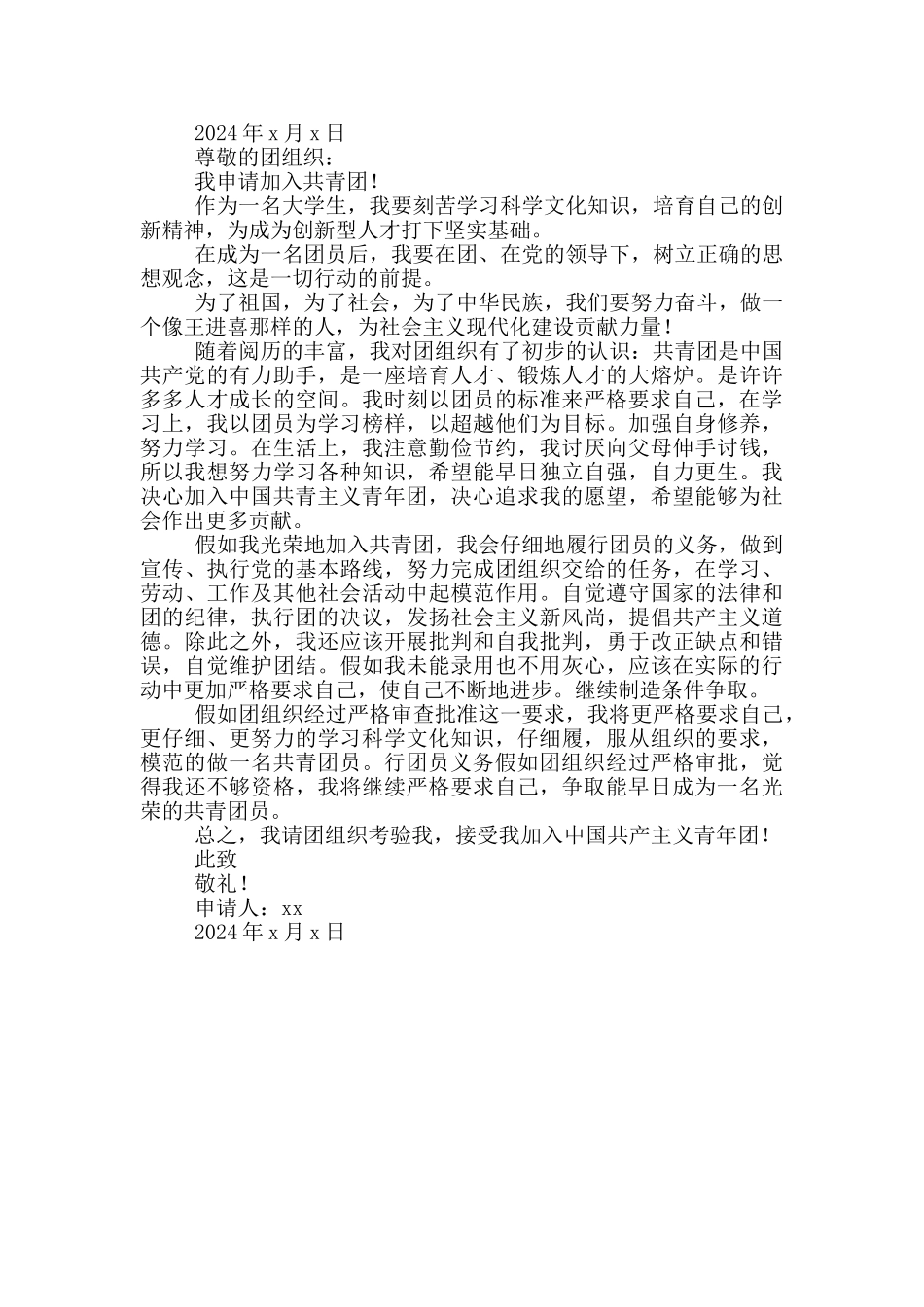 2024 年 x 月 x 日

尊敬的团组织：

我申请加入共青团！

作为一名大学生，我要刻苦学习科学文化知识，培育自己的创新精神，为成为创新型人才打下坚实基础。

在成为一名团员后，我要在团、在党的领导下，树立正确的思想观念，这是一切行动的前提。

为了祖国，为了社会，为了中华民族，我们要努力奋斗，做一个像王进喜那样的人，为社会主义现代化建设贡献力量！

随着阅历的丰富，我对团组织有了初步的认识：共青团是中国共产党的有力助手，是一座培育人才、锻炼人才的大熔炉。是许许多多人才成长的空间。我时刻以团员的标准来严格要求自己，在学习上，我以团员为学习榜样，以超越他们为目标。加强自身修养，努力学习。在生活上，我注意勤俭节约，我讨厌向父母伸手讨钱，所以我想努力学习各种知识，希望能早日独立自强，自力更生。我决心加入中国共青主义青年团，决心追求我的愿望，希望能够为社会作出更多贡献。

假如我光荣地加入共青团，我会仔细地履行团员的义务，做到宣传、执行党的基本路线，努力完成团组织交给的任务，在学习、劳动、工作及其他社会活动中起模范作用。自觉遵守国家的法律和团的纪律，执行团的决议，发扬社会主义新风尚，提倡共产主义道德。除此之外，我还应该开展批判和自我批判，勇于改正缺点和错误，自觉维护团结。假如我未能录用也不用灰心，应该在实际的行动中更加严格要求自己，使自己不断地进步。继续制造条件争取。

假如团组织经过严格审查批准这一要求，我将更严格要求自己，更仔细、更努力的学习科学文化知识，仔细履，服从组织的要求，模范的做一名共青团员。行团员义务假如团组织经过严格审批，觉得我还不够资格，我将继续严格要求自己，争取能早日成为一名光荣的共青团员。

总之，我请团组织考验我，接受我加入中国共产主义青年团！

此致

敬礼！

申请人：xx

2024 年 x 月 x 日